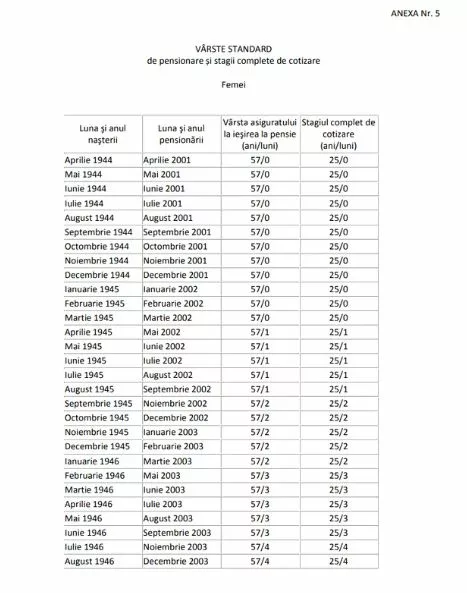 ANEXA Nr. 5

VÂRSTE STANDARD
de pensionare și stagii complete de cotizare

Femei

| Luna și anul nașterii | Luna și anul pensionării | Vârsta asiguratului la ieșirea la pensie (ani/luni) | Stagiul complet de cotizare (ani/luni) |
|---|---|---|---|
| Aprilie 1944 | Aprilie 2001 | 57/0 | 25/0 |
| Mai 1944 | Mai 2001 | 57/0 | 25/0 |
| Iunie 1944 | Iunie 2001 | 57/0 | 25/0 |
| Iulie 1944 | Iulie 2001 | 57/0 | 25/0 |
| August 1944 | August 2001 | 57/0 | 25/0 |
| Septembrie 1944 | Septembrie 2001 | 57/0 | 25/0 |
| Octombrie 1944 | Octombrie 2001 | 57/0 | 25/0 |
| Noiembrie 1944 | Noiembrie 2001 | 57/0 | 25/0 |
| Decembrie 1944 | Decembrie 2001 | 57/0 | 25/0 |
| Ianuarie 1945 | Ianuarie 2002 | 57/0 | 25/0 |
| Februarie 1945 | Februarie 2002 | 57/0 | 25/0 |
| Martie 1945 | Martie 2002 | 57/0 | 25/0 |
| Aprilie 1945 | Mai 2002 | 57/1 | 25/1 |
| Mai 1945 | Iunie 2002 | 57/1 | 25/1 |
| Iunie 1945 | Iulie 2002 | 57/1 | 25/1 |
| Iulie 1945 | August 2002 | 57/1 | 25/1 |
| August 1945 | Septembrie 2002 | 57/1 | 25/1 |
| Septembrie 1945 | Noiembrie 2002 | 57/2 | 25/2 |
| Octombrie 1945 | Decembrie 2002 | 57/2 | 25/2 |
| Noiembrie 1945 | Ianuarie 2003 | 57/2 | 25/2 |
| Decembrie 1945 | Februarie 2003 | 57/2 | 25/2 |
| Ianuarie 1946 | Martie 2003 | 57/2 | 25/2 |
| Februarie 1946 | Mai 2003 | 57/3 | 25/3 |
| Martie 1946 | Iunie 2003 | 57/3 | 25/3 |
| Aprilie 1946 | Iulie 2003 | 57/3 | 25/3 |
| Mai 1946 | August 2003 | 57/3 | 25/3 |
| Iunie 1946 | Septembrie 2003 | 57/3 | 25/3 |
| Iulie 1946 | Noiembrie 2003 | 57/4 | 25/4 |
| August 1946 | Decembrie 2003 | 57/4 | 25/4 |